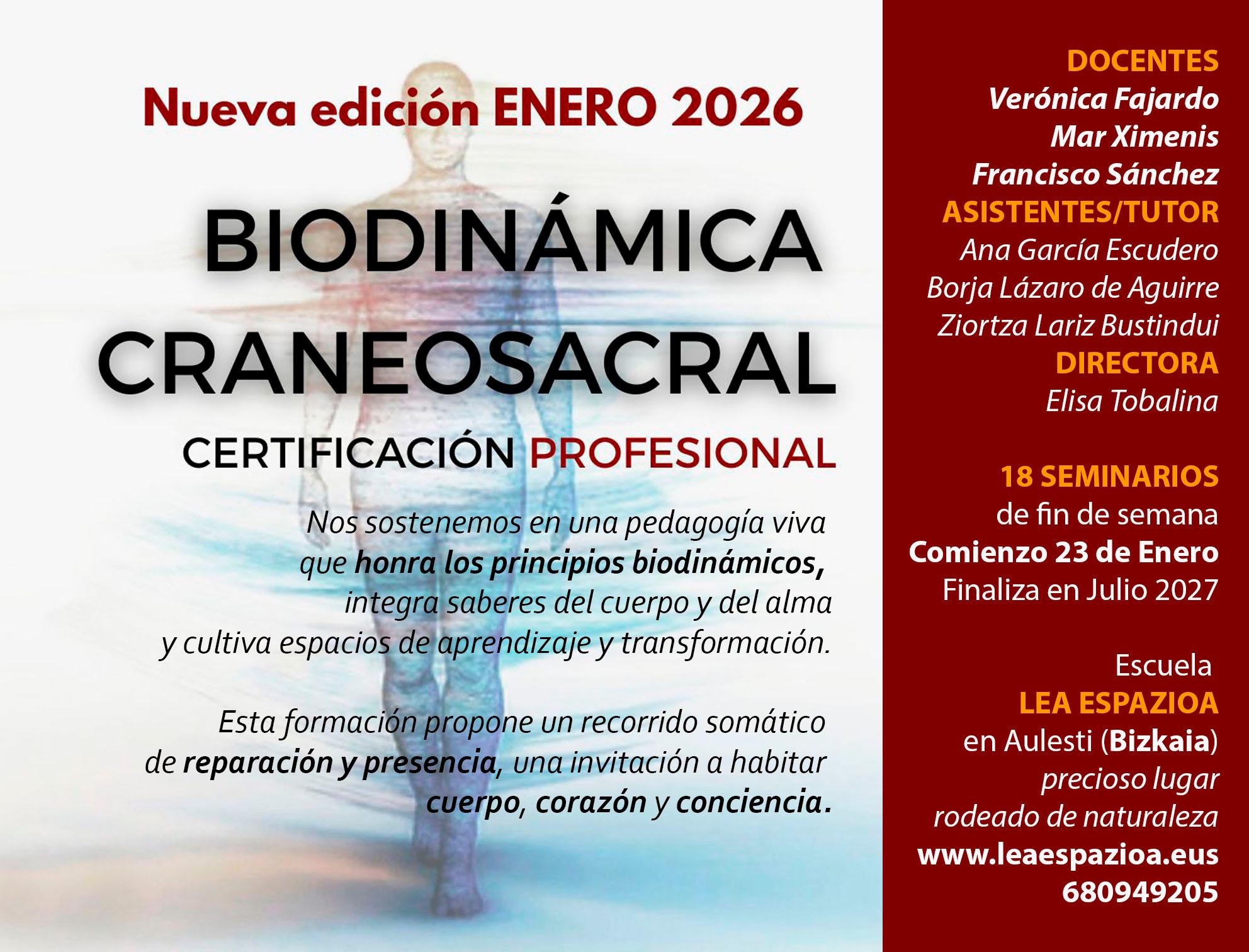 Nueva edición ENERO 2026

BIODINÁMICA
CRANEOSACRAL

CERTIFICACIÓN PROFESIONAL

Nos sostenemos en una pedagogía viva que honra los principios biodinámicos, integra saberes del cuerpo y del alma y cultiva espacios de aprendizaje y transformación.

Esta formación propone un recorrido somático de reparación y presencia, una invitación a habitar cuerpo, corazón y conciencia.

DOCENTES
Verónica Fajardo
Mar Ximenis
Francisco Sánchez
ASISTENTES/TUTOR
Ana García Escudero
Borja Lázaro de Aguirre
Ziortza Lariz Bustindui
DIRECTORA
Elisa Tobalina

18 SEMINARIOS
de fin de semana
Comienzo 23 de Enero
Finaliza en Julio 2027

Escuela
LEA ESPAZIOA
en Aulesti (Bizkaia)
precioso lugar
rodeado de naturaleza
www.leaespazioa.eus
680949205